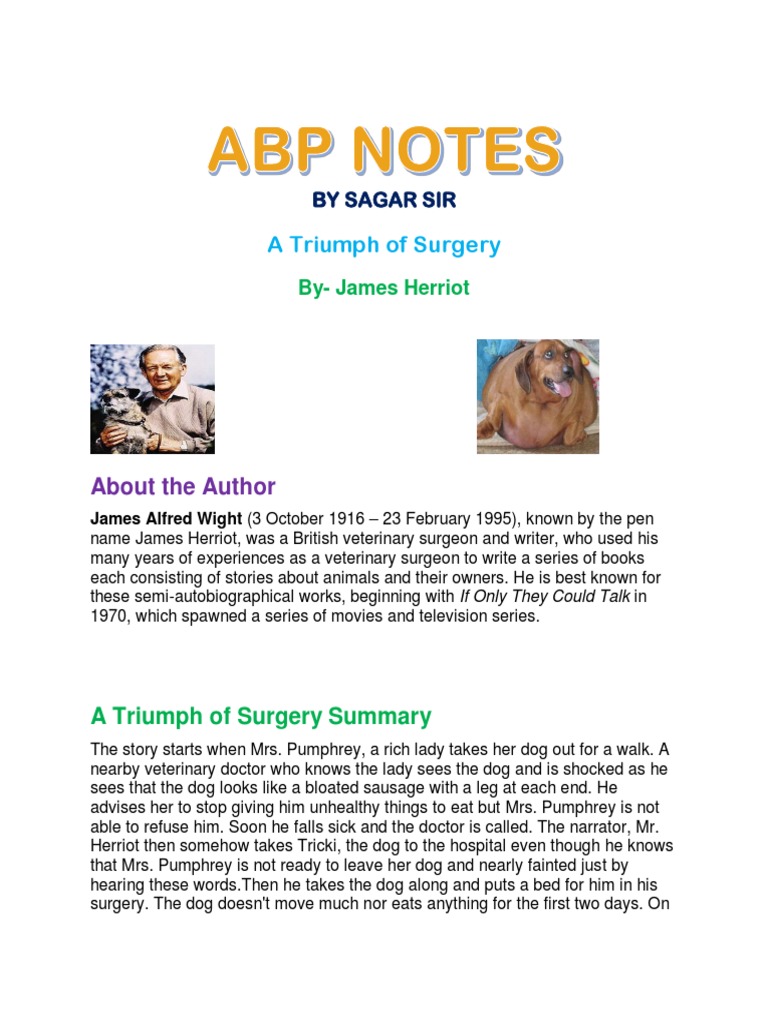 ABP NOTES

BY SAGAR SIR

A Triumph of Surgery

By- James Herriot

About the Author

James Alfred Wight (3 October 1916 – 23 February 1995), known by the pen name James Herriot, was a British veterinary surgeon and writer, who used his many years of experiences as a veterinary surgeon to write a series of books each consisting of stories about animals and their owners. He is best known for these semi-autobiographical works, beginning with If Only They Could Talk in 1970, which spawned a series of movies and television series.

A Triumph of Surgery Summary

The story starts when Mrs. Pumphrey, a rich lady takes her dog out for a walk. A nearby veterinary doctor who knows the lady sees the dog and is shocked as he sees that the dog looks like a bloated sausage with a leg at each end. He advises her to stop giving him unhealthy things to eat but Mrs. Pumphrey is not able to refuse him. Soon he falls sick and the doctor is called. The narrator, Mr. Herriot then somehow takes Tricki, the dog to the hospital even though he knows that Mrs. Pumphrey is not ready to leave her dog and nearly fainted just by hearing these words.Then he takes the dog along and puts a bed for him in his surgery. The dog doesn't move much nor eats anything for the first two days. On